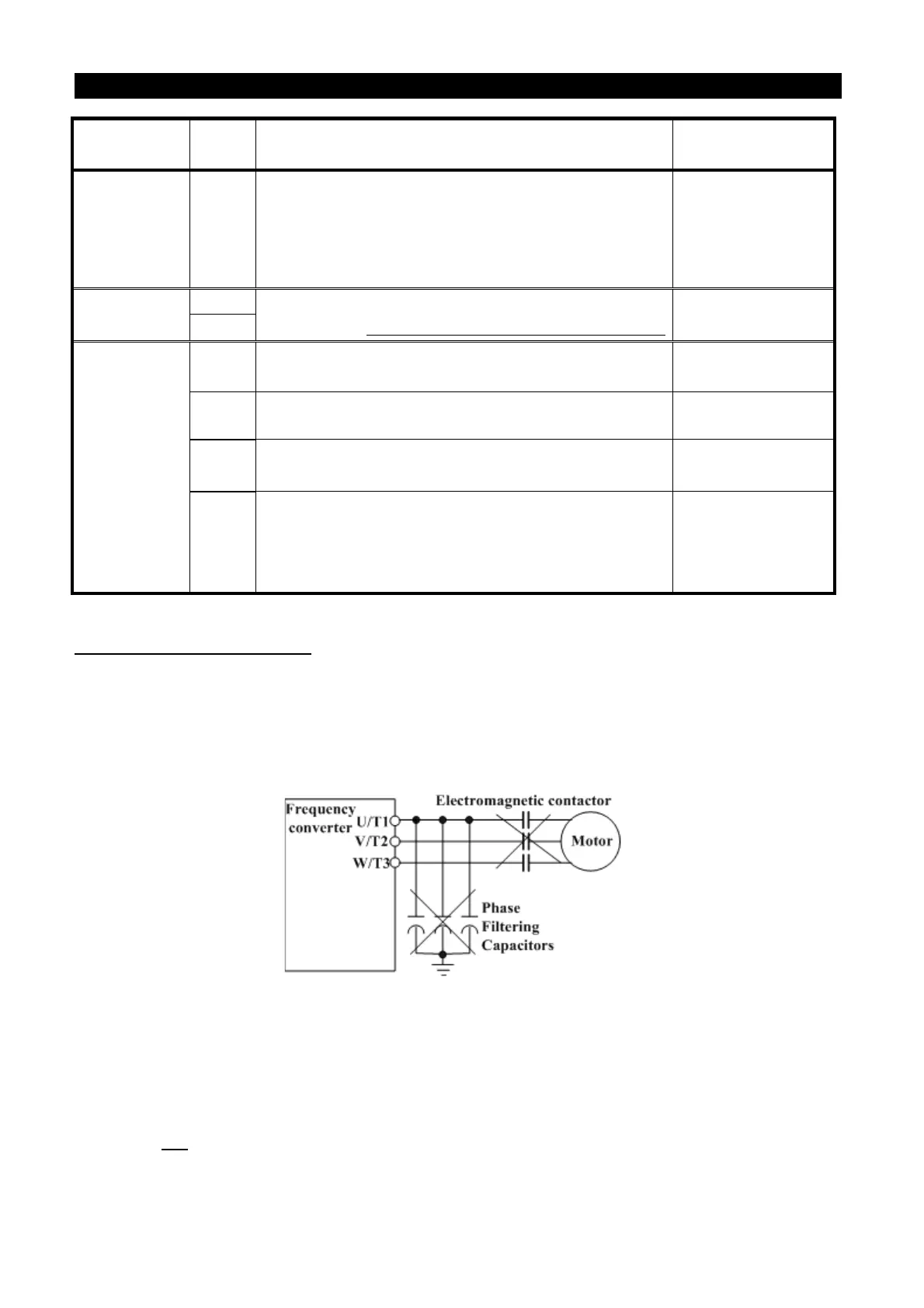 Frequency converter U/T1 V/T2 W/T3

Electromagnetic contactor

Motor

Phase Filtering Capacitors